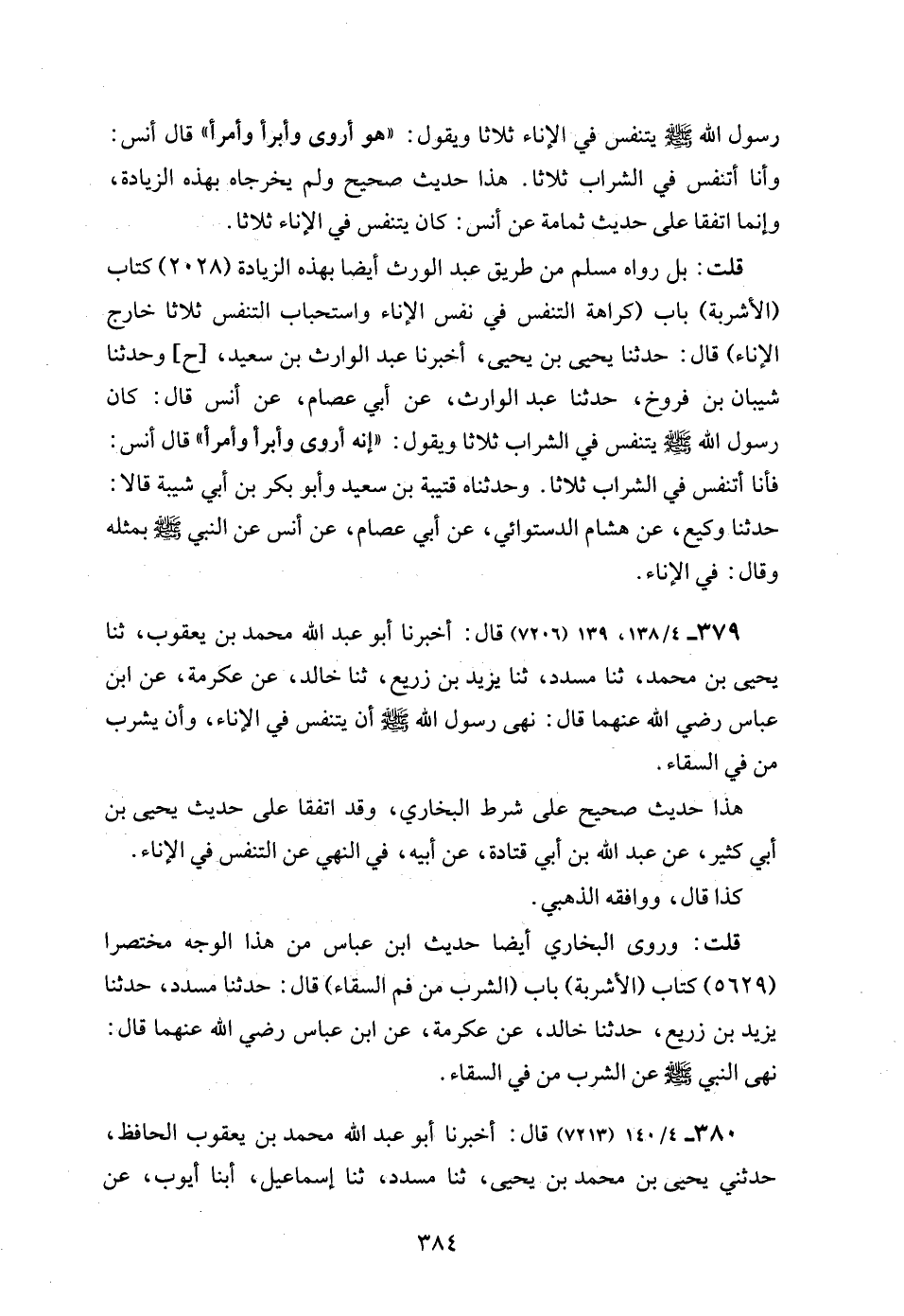 رسول الله ﷺ يتنفس في الإناء ثلاثا ويقول: «هو أروى وأبرأ وأمرأ» قال أنس: وأنا أتنفس في الشراب ثلاثا. هذا حديث صحيح ولم يخرجاه بهذه الزيادة، وإنما اتفقا على حديث ثمامة عن أنس: كان يتنفس في الإناء ثلاثا.

قلت: بل رواه مسلم من طريق عبد الورث أيضا بهذه الزيادة (٢٠٢٨) كتاب (الأشربة) باب (كراهة التنفس في نفس الإناء واستحباب التنفس ثلاثا خارج الإناء) قال: حدثنا يحيى بن يحيى، أخبرنا عبد الوارث بن سعيد، [ح] وحدثنا شيبان بن فروخ، حدثنا عبد الوارث، عن أبي عصام، عن أنس قال: كان رسول الله ﷺ يتنفس في الشراب ثلاثا ويقول: «إنه أروى وأبرأ وأمرأ» قال أنس: فأنا أتنفس في الشراب ثلاثا. وحدثناه قتيبة بن سعيد وأبو بكر بن أبي شيبة قالا: حدثنا وكيع، عن هشام الدستوائي، عن أبي عصام، عن أنس عن النبي ﷺ بمثله وقال: في الإناء.

٣٧٩ـ ١٣٨/٤، ١٣٩ (٧٢٠٦) قال: أخبرنا أبو عبد الله محمد بن يعقوب، ثنا يحيى بن محمد، ثنا مسدد، ثنا يزيد بن زريع، ثنا خالد، عن عكرمة، عن ابن عباس رضي الله عنهما قال: نهى رسول الله ﷺ أن يتنفس في الإناء، وأن يشرب من في السقاء.

هذا حديث صحيح على شرط البخاري، وقد اتفقا على حديث يحيى بن أبي كثير، عن عبد الله بن أبي قتادة، عن أبيه، في النهي عن التنفس في الإناء.

كذا قال، ووافقه الذهبي.

قلت: وروى البخاري أيضا حديث ابن عباس من هذا الوجه مختصرا (٥٦٢٩) كتاب (الأشربة) باب (الشرب من فم السقاء) قال: حدثنا مسدد، حدثنا يزيد بن زريع، حدثنا خالد، عن عكرمة، عن ابن عباس رضي الله عنهما قال: نهى النبي ﷺ عن الشرب من في السقاء.

٣٨٠ـ ١٤٠/٤ (٧٢١٣) قال: أخبرنا أبو عبد الله محمد بن يعقوب الحافظ، حدثني يحيى بن محمد بن يحيى، ثنا مسدد، ثنا إسماعيل، أبنا أيوب، عن

٣٨٤